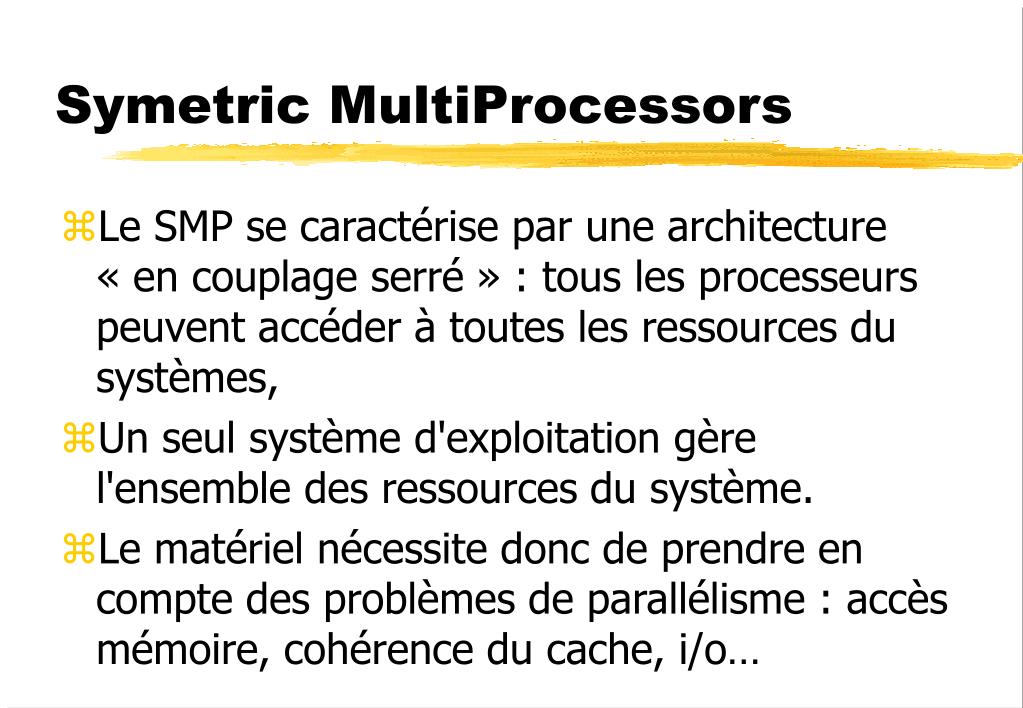 Symetric MultiProcessors

⌘Le SMP se caractérise par une architecture « en couplage serré » : tous les processeurs peuvent accéder à toutes les ressources du systèmes,

⌘Un seul système d'exploitation gère l'ensemble des ressources du système.

⌘Le matériel nécessite donc de prendre en compte des problèmes de parallélisme : accès mémoire, cohérence du cache, i/o…